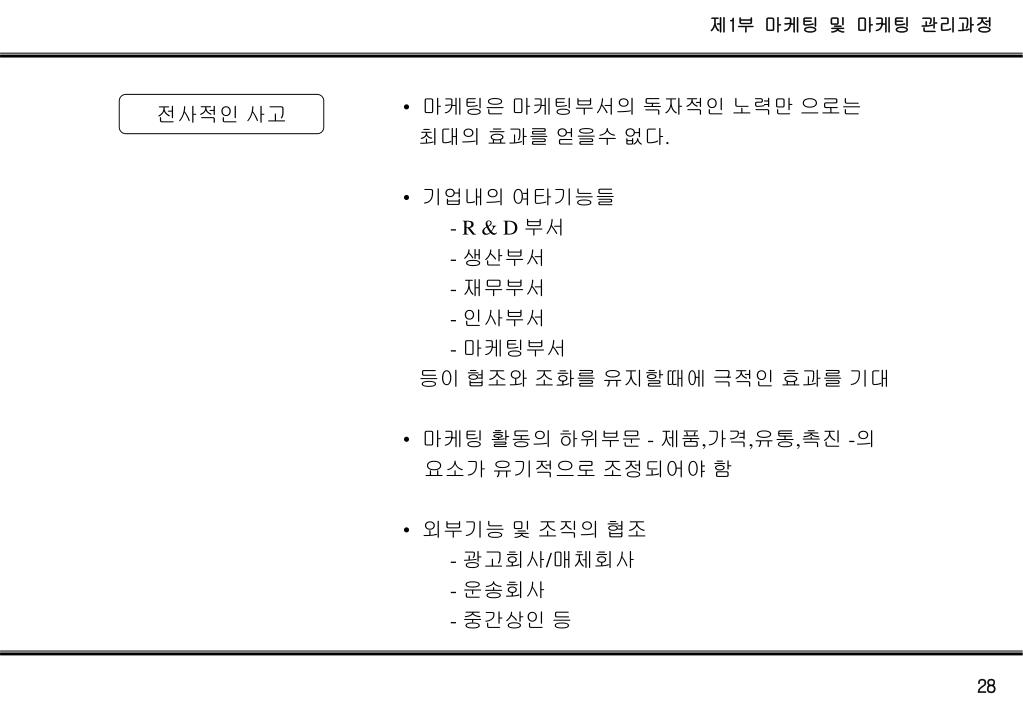 제1부 마케팅 및 마케팅 관리과정

전사적인 사고

• 마케팅은 마케팅부서의 독자적인 노력만 으로는 최대의 효과를 얻을수 없다.

• 기업내의 여타기능들
- R & D 부서
- 생산부서
- 재무부서
- 인사부서
- 마케팅부서
등이 협조와 조화를 유지할때에 극적인 효과를 기대

• 마케팅 활동의 하위부문 - 제품,가격,유통,촉진 -의 요소가 유기적으로 조정되어야 함

• 외부기능 및 조직의 협조
- 광고회사/매체회사
- 운송회사
- 중간상인 등

28